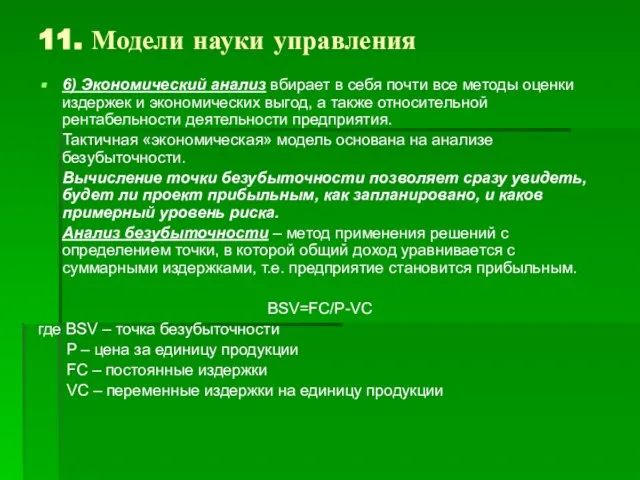 11. Модели науки управления

6) Экономический анализ вбирает в себя почти все методы оценки издержек и экономических выгод, а также относительной рентабельности деятельности предприятия.

Тактичная «экономическая» модель основана на анализе безубыточности.

Вычисление точки безубыточности позволяет сразу увидеть, будет ли проект прибыльным, как запланировано, и каков примерный уровень риска.

Анализ безубыточности – метод применения решений с определением точки, в которой общий доход уравнивается с суммарными издержками, т.е. предприятие становится прибыльным.

BSV=FC/P-VC

где BSV – точка безубыточности
P – цена за единицу продукции
FC – постоянные издержки
VC – переменные издержки на единицу продукции